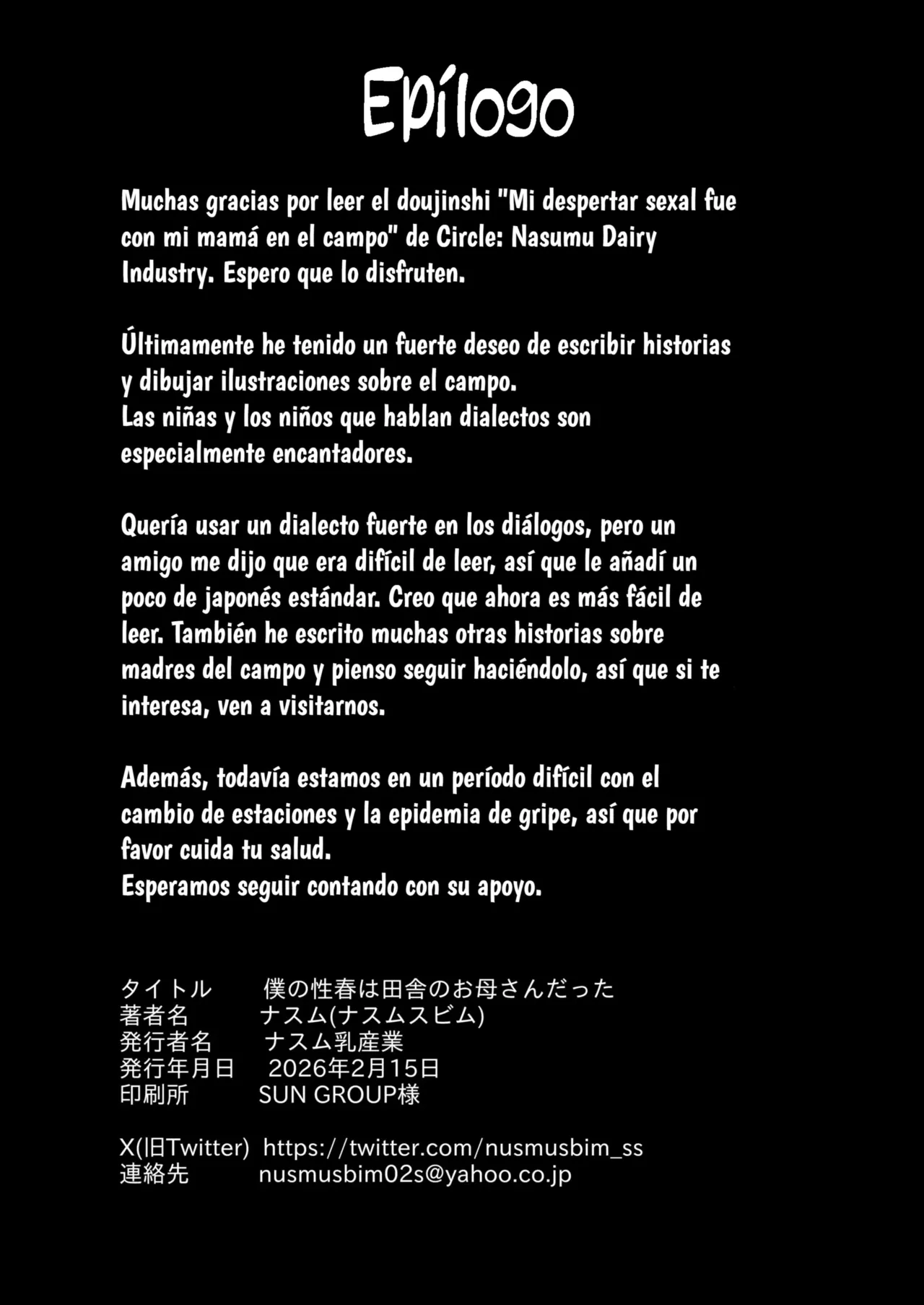 Epílogo

Muchas gracias por leer el doujinshi "Mi despertar sexal fue con mi mamá en el campo" de Circle: Nasumu Dairy Industry. Espero que lo disfruten.

Últimamente he tenido un fuerte deseo de escribir historias y dibujar ilustraciones sobre el campo.
Las niñas y los niños que hablan dialectos son especialmente encantadores.

Quería usar un dialecto fuerte en los diálogos, pero un amigo me dijo que era difícil de leer, así que le añadí un poco de japonés estándar. Creo que ahora es más fácil de leer. También he escrito muchas otras historias sobre madres del campo y pienso seguir haciéndolo, así que si te interesa, ven a visitarnos.

Además, todavía estamos en un período difícil con el cambio de estaciones y la epidemia de gripe, así que por favor cuida tu salud.
Esperamos seguir contando con su apoyo.

タイトル 僕の性春は田舎のお母さんだった
著者名 ナスム(ナスムスビム)
発行者名 ナスム乳産業
発行年月日 2026年2月15日
印刷所 SUN GROUP様

X(旧Twitter) https://twitter.com/nusmusbim_ss
連絡先 nusmusbim02s@yahoo.co.jp